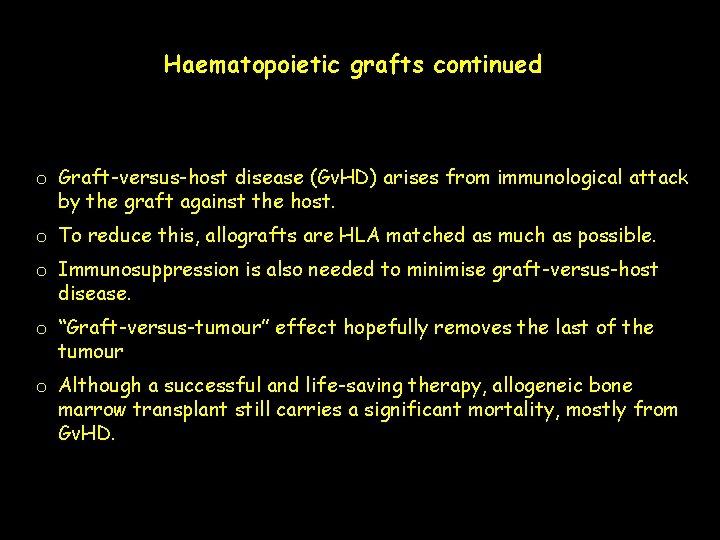 Haematopoietic grafts continued

o Graft-versus-host disease (GvHD) arises from immunological attack by the graft against the host.

o To reduce this, allografts are HLA matched as much as possible.

o Immunosuppression is also needed to minimise graft-versus-host disease.

o “Graft-versus-tumour” effect hopefully removes the last of the tumour

o Although a successful and life-saving therapy, allogeneic bone marrow transplant still carries a significant mortality, mostly from GvHD.